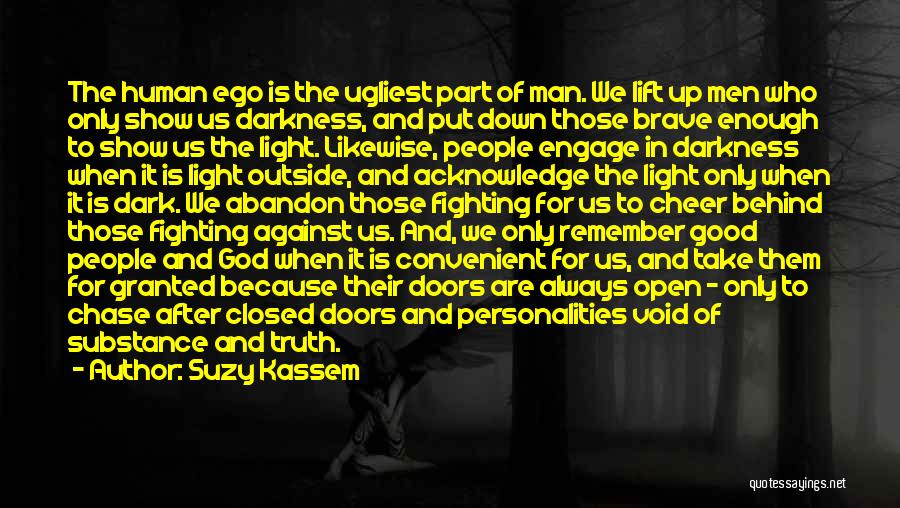 The human ego is the ugliest part of man. We lift up men who only show us darkness, and put down those brave enough to show us the light. Likewise, people engage in darkness when it is light outside, and acknowledge the light only when it is dark. We abandon those fighting for us to cheer behind those fighting against us. And, we only remember good people and God when it is convenient for us, and take them for granted because their doors are always open - only to chase after closed doors and personalities void of substance and truth.

- Author: Suzy Kassem

quotessayings.net